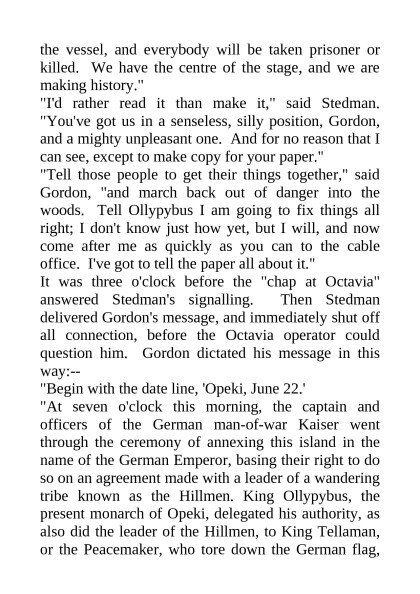 the vessel, and everybody will be taken prisoner or killed. We have the centre of the stage, and we are making history."

"I'd rather read it than make it," said Stedman. "You've got us in a senseless, silly position, Gordon, and a mighty unpleasant one. And for no reason that I can see, except to make copy for your paper."

"Tell those people to get their things together," said Gordon, "and march back out of danger into the woods. Tell Ollypybus I am going to fix things all right; I don't know just how yet, but I will, and now come after me as quickly as you can to the cable office. I've got to tell the paper all about it."

It was three o'clock before the "chap at Octavia" answered Stedman's signalling. Then Stedman delivered Gordon's message, and immediately shut off all connection, before the Octavia operator could question him. Gordon dictated his message in this way:--

"Begin with the date line, 'Opeki, June 22.'

"At seven o'clock this morning, the captain and officers of the German man-of-war Kaiser went through the ceremony of annexing this island in the name of the German Emperor, basing their right to do so on an agreement made with a leader of a wandering tribe known as the Hillmen. King Ollypybus, the present monarch of Opeki, delegated his authority, as also did the leader of the Hillmen, to King Tellaman, or the Peacemaker, who tore down the German flag,